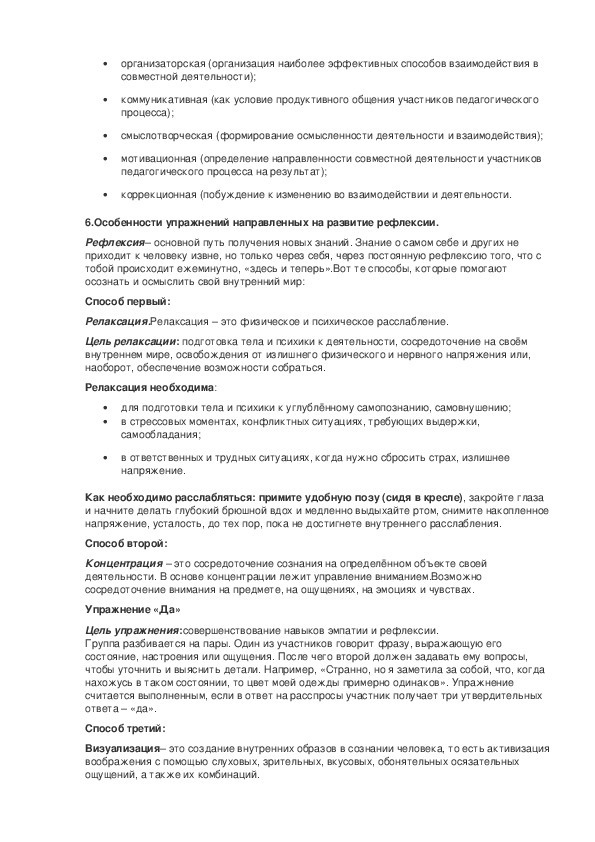 • организаторская (организация наиболее эффективных способов взаимодействия в совместной деятельности);

• коммуникативная (как условие продуктивного общения участников педагогического процесса);

• смыслотворческая (формирование осмысленности деятельности и взаимодействия);

• мотивационная (определение направленности совместной деятельности участников педагогического процесса на результат);

• коррекционная (побуждение к изменению во взаимодействии и деятельности.

6.Особенности упражнений направленных на развитие рефлексии.

Рефлексия– основной путь получения новых знаний. Знание о самом себе и других не приходит к человеку извне, но только через себя, через постоянную рефлексию того, что с тобой происходит ежеминутно, «здесь и теперь».Вот те способы, которые помогают осознать и осмыслить свой внутренний мир:

Способ первый:

Релаксация.Релаксация – это физическое и психическое расслабление.

Цель релаксации: подготовка тела и психики к деятельности, сосредоточение на своём внутреннем мире, освобождения от излишнего физического и нервного напряжения или, наоборот, обеспечение возможности собраться.

Релаксация необходима:

• для подготовки тела и психики к углублённому самопознанию, самовнушению;
• в стрессовых моментах, конфликтных ситуациях, требующих выдержки, самообладания;

• в ответственных и трудных ситуациях, когда нужно сбросить страх, излишнее напряжение.

Как необходимо расслабляться: примите удобную позу (сидя в кресле), закройте глаза и начните делать глубокий брюшной вдох и медленно выдыхайте ртом, снимите накопленное напряжение, усталость, до тех пор, пока не достигнете внутреннего расслабления.

Способ второй:

Концентрация – это сосредоточение сознания на определённом объекте своей деятельности. В основе концентрации лежит управление вниманием.Возможно сосредоточение внимания на предмете, на ощущениях, на эмоциях и чувствах.

Упражнение «Да»

Цель упражнения:совершенствование навыков эмпатии и рефлексии.
Группа разбивается на пары. Один из участников говорит фразу, выражающую его состояние, настроения или ощущения. После чего второй должен задавать ему вопросы, чтобы уточнить и выяснить детали. Например, «Странно, но я заметила за собой, что, когда нахожусь в таком состоянии, то цвет моей одежды примерно одинаков». Упражнение считается выполненным, если в ответ на расспросы участник получает три утвердительных ответа – «да».

Способ третий:

Визуализация– это создание внутренних образов в сознании человека, то есть активизация воображения с помощью слуховых, зрительных, вкусовых, обонятельных осязательных ощущений, а также их комбинаций.